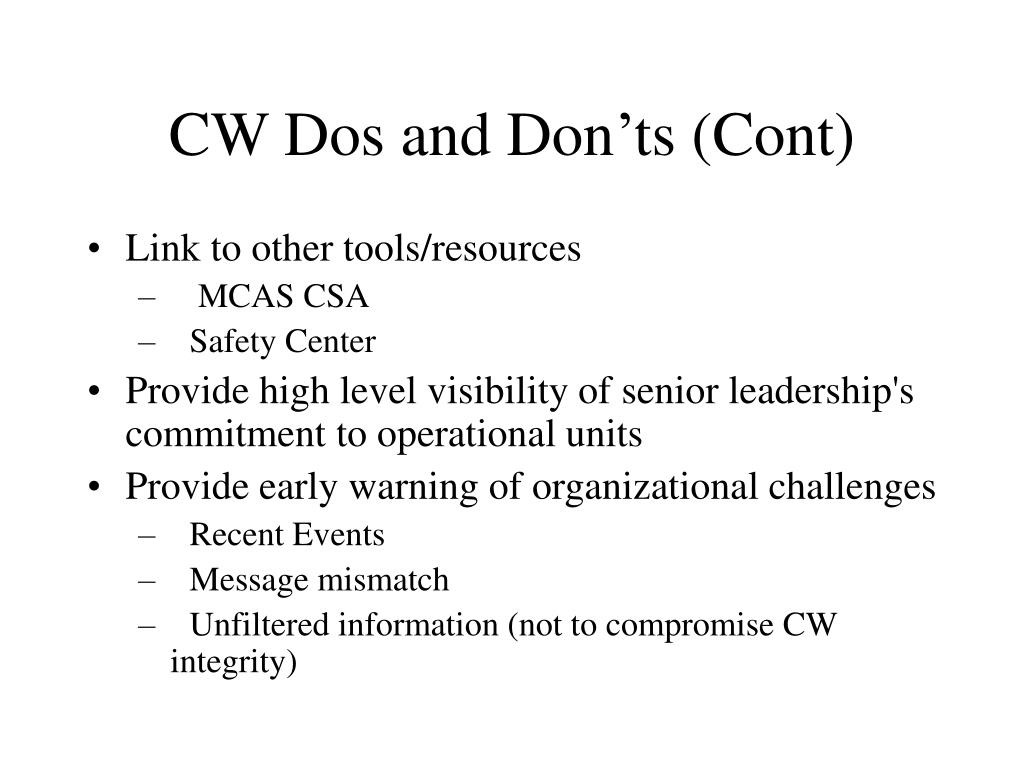 CW Dos and Don’ts (Cont)

• Link to other tools/resources
– MCAS CSA
– Safety Center
• Provide high level visibility of senior leadership's commitment to operational units
• Provide early warning of organizational challenges
– Recent Events
– Message mismatch
– Unfiltered information (not to compromise CW integrity)